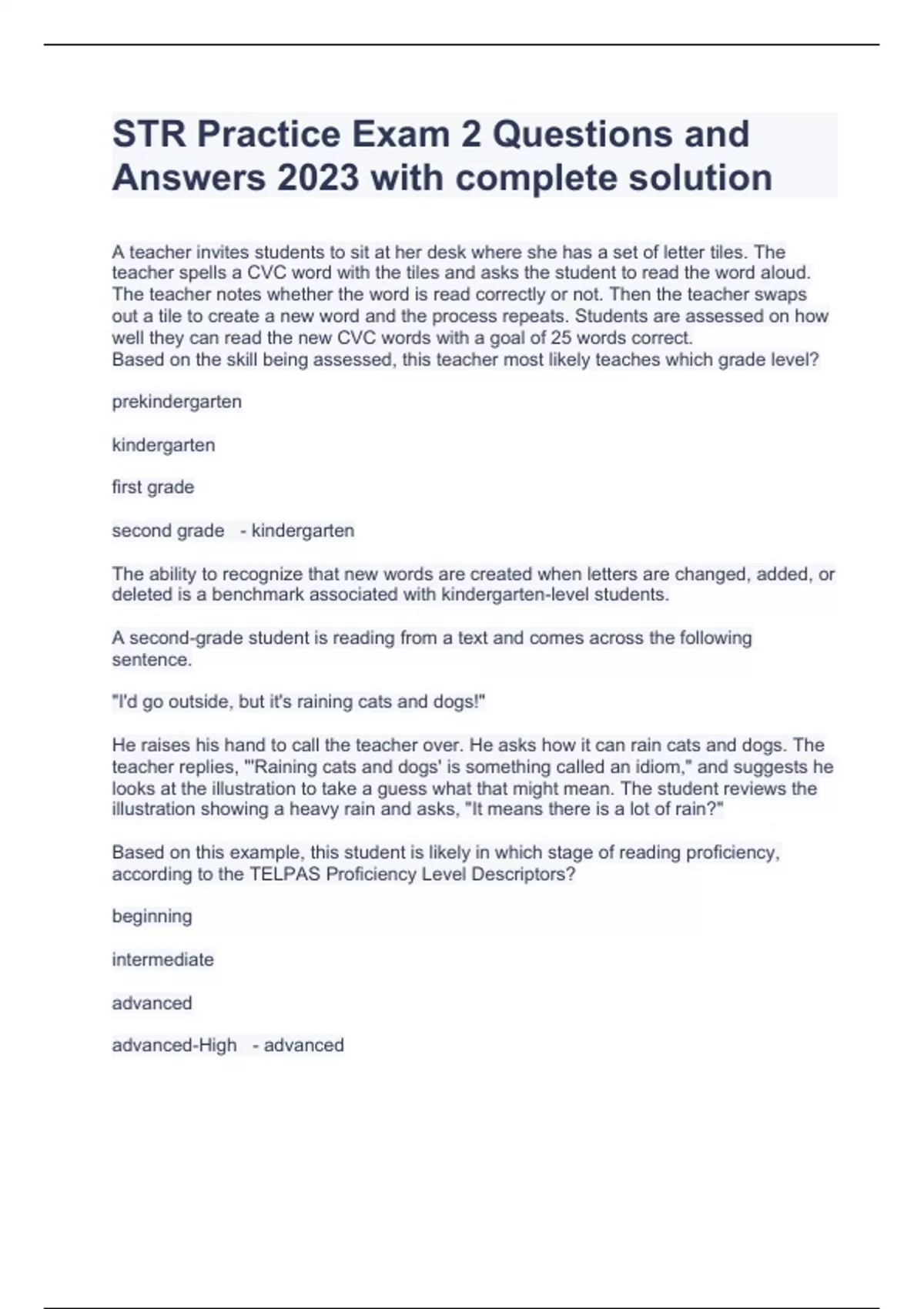 STR Practice Exam 2 Questions and Answers 2023 with complete solution

A teacher invites students to sit at her desk where she has a set of letter tiles. The teacher spells a CVC word with the tiles and asks the student to read the word aloud. The teacher notes whether the word is read correctly or not. Then the teacher swaps out a tile to create a new word and the process repeats. Students are assessed on how well they can read the new CVC words with a goal of 25 words correct.
Based on the skill being assessed, this teacher most likely teaches which grade level?

prekindergarten

kindergarten

first grade

second grade - kindergarten

The ability to recognize that new words are created when letters are changed, added, or deleted is a benchmark associated with kindergarten-level students.

A second-grade student is reading from a text and comes across the following sentence.

"I'd go outside, but it's raining cats and dogs!"

He raises his hand to call the teacher over. He asks how it can rain cats and dogs. The teacher replies, "'Raining cats and dogs' is something called an idiom," and suggests he looks at the illustration to take a guess what that might mean. The student reviews the illustration showing a heavy rain and asks, "It means there is a lot of rain?"

Based on this example, this student is likely in which stage of reading proficiency, according to the TELPAS Proficiency Level Descriptors?

beginning

intermediate

advanced

advanced-High - advanced